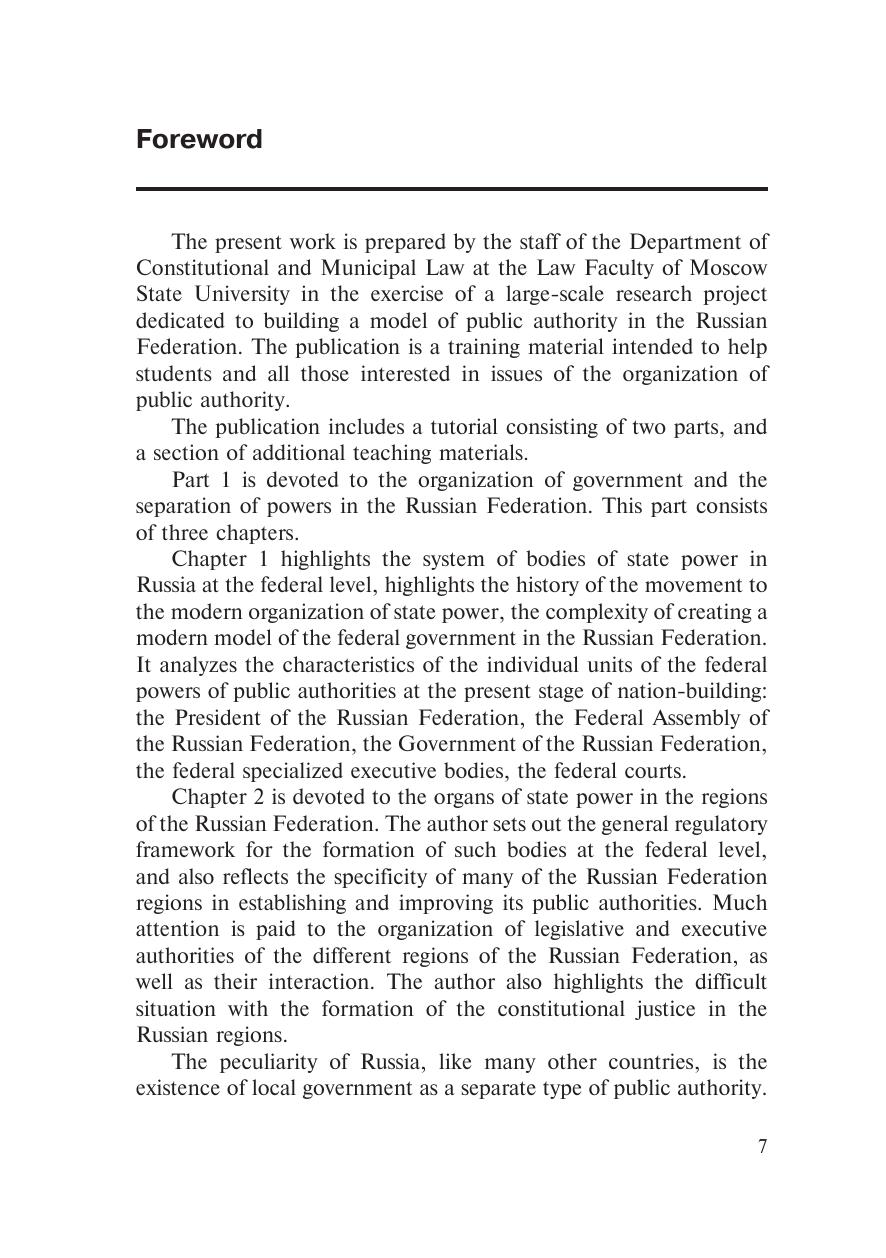 Foreword

The present work is prepared by the staff of the Department of Constitutional and Municipal Law at the Law Faculty of Moscow State University in the exercise of a large-scale research project dedicated to building a model of public authority in the Russian Federation. The publication is a training material intended to help students and all those interested in issues of the organization of public authority.

The publication includes a tutorial consisting of two parts, and a section of additional teaching materials.

Part 1 is devoted to the organization of government and the separation of powers in the Russian Federation. This part consists of three chapters.

Chapter 1 highlights the system of bodies of state power in Russia at the federal level, highlights the history of the movement to the modern organization of state power, the complexity of creating a modern model of the federal government in the Russian Federation. It analyzes the characteristics of the individual units of the federal powers of public authorities at the present stage of nation-building: the President of the Russian Federation, the Federal Assembly of the Russian Federation, the Government of the Russian Federation, the federal specialized executive bodies, the federal courts.

Chapter 2 is devoted to the organs of state power in the regions of the Russian Federation. The author sets out the general regulatory framework for the formation of such bodies at the federal level, and also reflects the specificity of many of the Russian Federation regions in establishing and improving its public authorities. Much attention is paid to the organization of legislative and executive authorities of the different regions of the Russian Federation, as well as their interaction. The author also highlights the difficult situation with the formation of the constitutional justice in the Russian regions.

The peculiarity of Russia, like many other countries, is the existence of local government as a separate type of public authority.

7